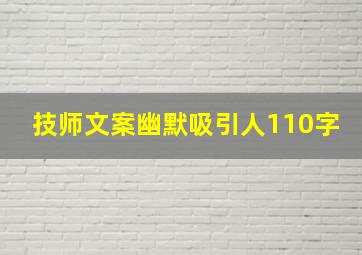 技师文案幽默吸引人110字